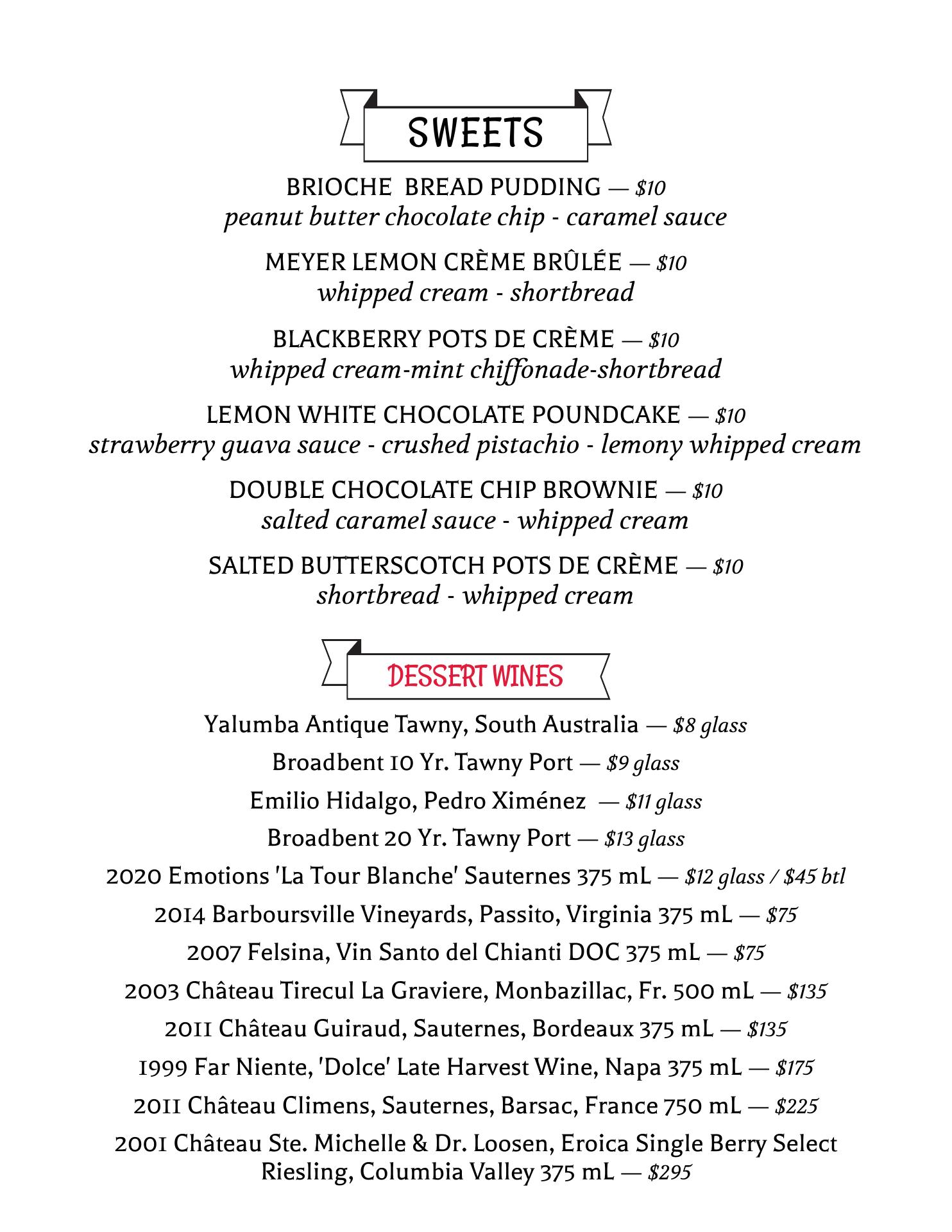 SWEETS

BRIOCHE BREAD PUDDING — $10
peanut butter chocolate chip - caramel sauce

MEYER LEMON CRÈME BRÛLÉE — $10
whipped cream - shortbread

BLACKBERRY POTS DE CRÈME — $10
whipped cream-mint chiffonade-shortbread

LEMON WHITE CHOCOLATE POUNDCAKE — $10
strawberry guava sauce - crushed pistachio - lemony whipped cream

DOUBLE CHOCOLATE CHIP BROWNIE — $10
salted caramel sauce - whipped cream

SALTED BUTTERSCOTCH POTS DE CRÈME — $10
shortbread - whipped cream

DESSERT WINES

Yalumba Antique Tawny, South Australia — $8 glass

Broadbent 10 Yr. Tawny Port — $9 glass

Emilio Hidalgo, Pedro Ximénez — $11 glass

Broadbent 20 Yr. Tawny Port — $13 glass

2020 Emotions 'La Tour Blanche' Sauternes 375 mL — $12 glass / $45 btl

2014 Barboursville Vineyards, Passito, Virginia 375 mL — $75

2007 Felsina, Vin Santo del Chianti DOC 375 mL — $75

2003 Château Tirecul La Graviere, Monbazillac, Fr. 500 mL — $135

2011 Château Guiraud, Sauternes, Bordeaux 375 mL — $135

1999 Far Niente, 'Dolce' Late Harvest Wine, Napa 375 mL — $175

2011 Château Climens, Sauternes, Barsac, France 750 mL — $225

2001 Château Ste. Michelle & Dr. Loosen, Eroica Single Berry Select Riesling, Columbia Valley 375 mL — $295